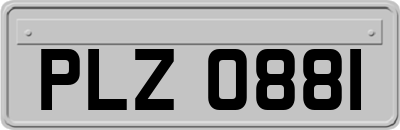 PLZ 0881